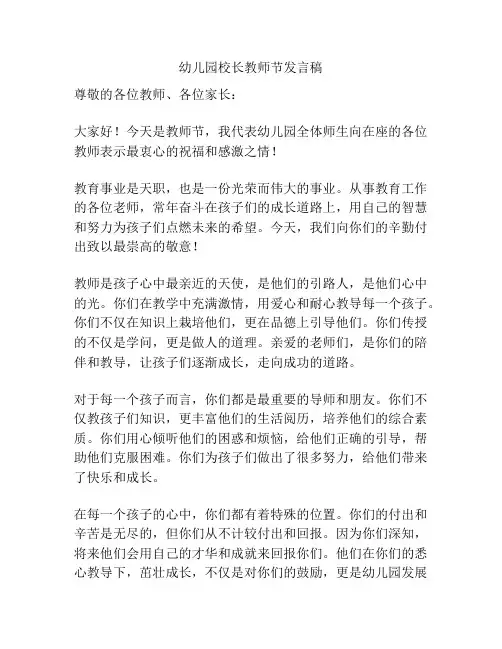 幼儿园校长教师节发言稿

尊敬的各位教师、各位家长：

大家好！今天是教师节，我代表幼儿园全体师生向在座的各位教师表示最衷心的祝福和感激之情！

教育事业是天职，也是一份光荣而伟大的事业。从事教育工作的各位老师，常年奋斗在孩子们的成长道路上，用自己的智慧和努力为孩子们点燃未来的希望。今天，我们向你们的辛勤付出致以最崇高的敬意！

教师是孩子心中最亲近的天使，是他们的引路人，是他们心中的光。你们在教学中充满激情，用爱心和耐心教导每一个孩子。你们不仅在知识上栽培他们，更在品德上引导他们。你们传授的不仅是学问，更是做人的道理。亲爱的老师们，是你们的陪伴和教导，让孩子们逐渐成长，走向成功的道路。

对于每一个孩子而言，你们都是最重要的导师和朋友。你们不仅教孩子们知识，更丰富他们的生活阅历，培养他们的综合素质。你们用心倾听他们的困惑和烦恼，给他们正确的引导，帮助他们克服困难。你们为孩子们做出了很多努力，给他们带来了快乐和成长。

在每一个孩子的心中，你们都有着特殊的位置。你们的付出和辛苦是无尽的，但你们从不计较付出和回报。因为你们深知，将来他们会用自己的才华和成就来回报你们。他们在你们的悉心教导下，茁壮成长，不仅是对你们的鼓励，更是幼儿园发展